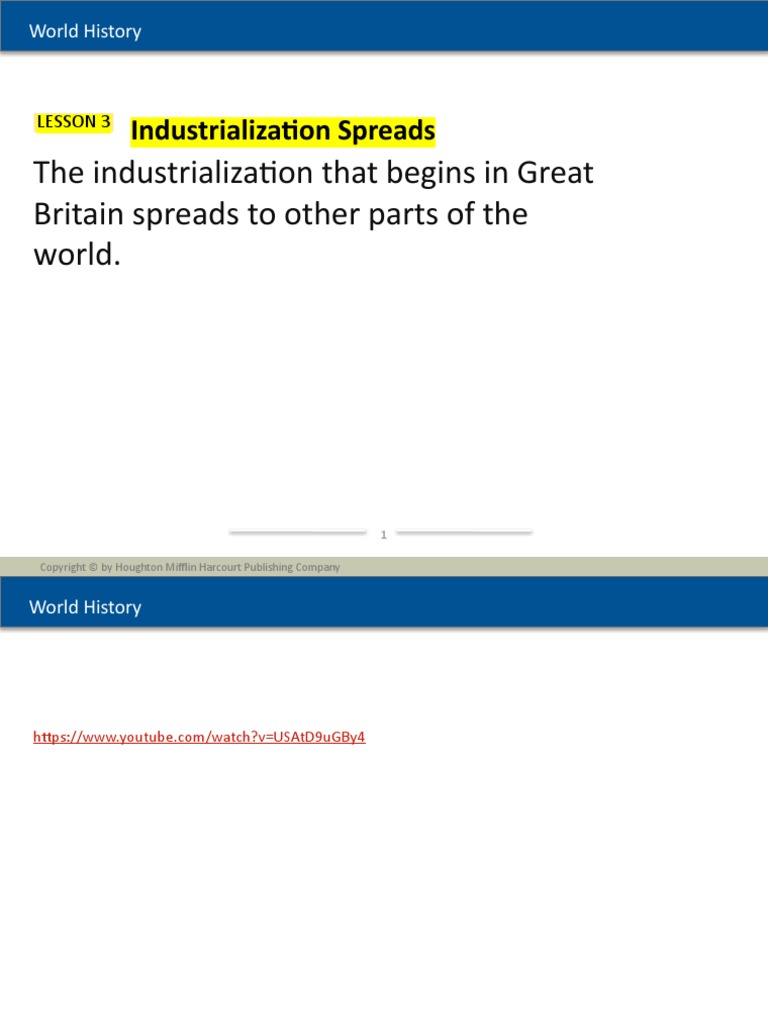 World History

LESSON 3 Industrialization Spreads

The industrialization that begins in Great Britain spreads to other parts of the world.

1

Copyright © by Houghton Mifflin Harcourt Publishing Company

World History

https://www.youtube.com/watch?v=USAtD9uGBy4